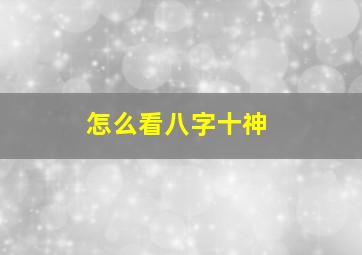 怎么看八字十神